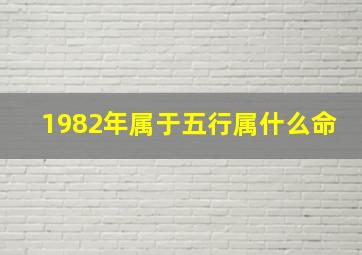 1982年属于五行属什么命